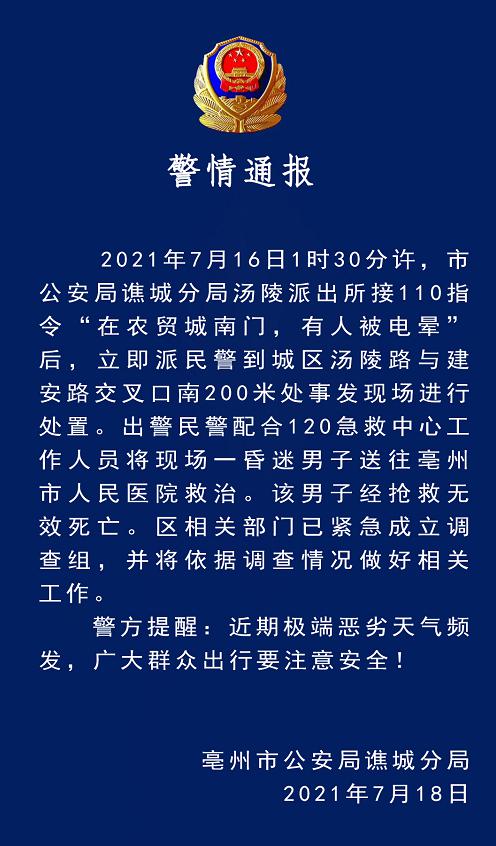 警情通报

2021年7月16日1时30分许，市公安局谯城分局汤陵派出所接110指令“在农贸城南门，有人被电晕”后，立即派民警到城区汤陵路与建安路交叉口南200米处事发现场进行处置。出警民警配合120急救中心工作人员将现场一昏迷男子送往亳州市人民医院救治。该男子经抢救无效死亡。区相关部门已紧急成立调查组，并将依据调查情况做好相关工作。

警方提醒：近期极端恶劣天气频发，广大群众出行要注意安全！

亳州市公安局谯城分局
2021年7月18日